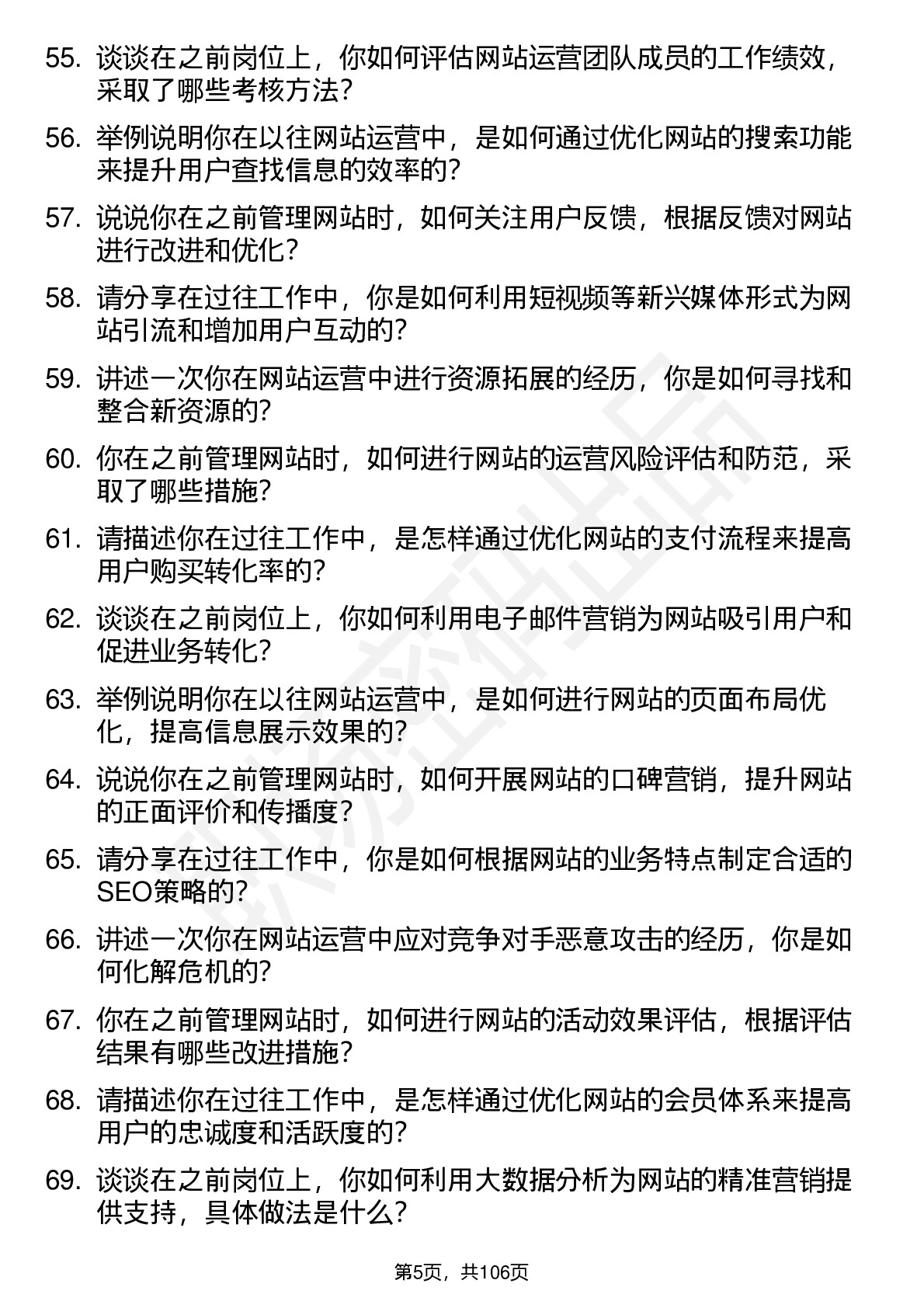 55. 谈谈在之前岗位上，你如何评估网站运营团队成员的工作绩效，采取了哪些考核方法?

56. 举例说明你在以往网站运营中，是如何通过优化网站的搜索功能来提升用户查找信息的效率的?

57. 说说你在之前管理网站时，如何关注用户反馈，根据反馈对网站进行改进和优化?

58. 请分享在过往工作中，你是如何利用短视频等新兴媒体形式为网站引流和增加用户互动的?

59. 讲述一次你在网站运营中进行资源拓展的经历，你是如何寻找和整合新资源的?

60. 你在之前管理网站时，如何进行网站的运营风险评估和防范，采取了哪些措施?

61. 请描述你在过往工作中，是怎样通过优化网站的支付流程来提高用户购买转化率的?

62. 谈谈在之前岗位上，你如何利用电子邮件营销为网站吸引用户和促进业务转化?

63. 举例说明你在以往网站运营中，是如何进行网站的页面布局优化，提高信息展示效果的?

64. 说说你在之前管理网站时，如何开展网站的口碑营销，提升网站的正面评价和传播度?

65. 请分享在过往工作中，你是如何根据网站的业务特点制定合适的SEO策略的?

66. 讲述一次你在网站运营中应对竞争对手恶意攻击的经历，你是如何化解危机的?

67. 你在之前管理网站时，如何进行网站的活动效果评估，根据评估结果有哪些改进措施?

68. 请描述你在过往工作中，是怎样通过优化网站的会员体系来提高用户的忠诚度和活跃度的?

69. 谈谈在之前岗位上，你如何利用大数据分析为网站的精准营销提供支持，具体做法是什么?

第5页，共106页